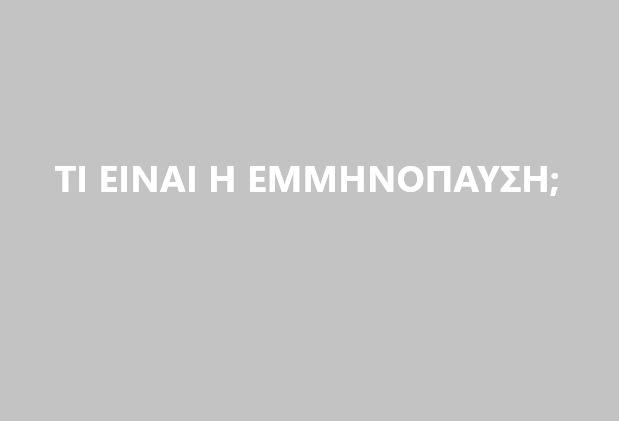 ΤΙ ΕΙΝΑΙ Η ΕΜΜΗΝΟΠΑΥΣΗ;